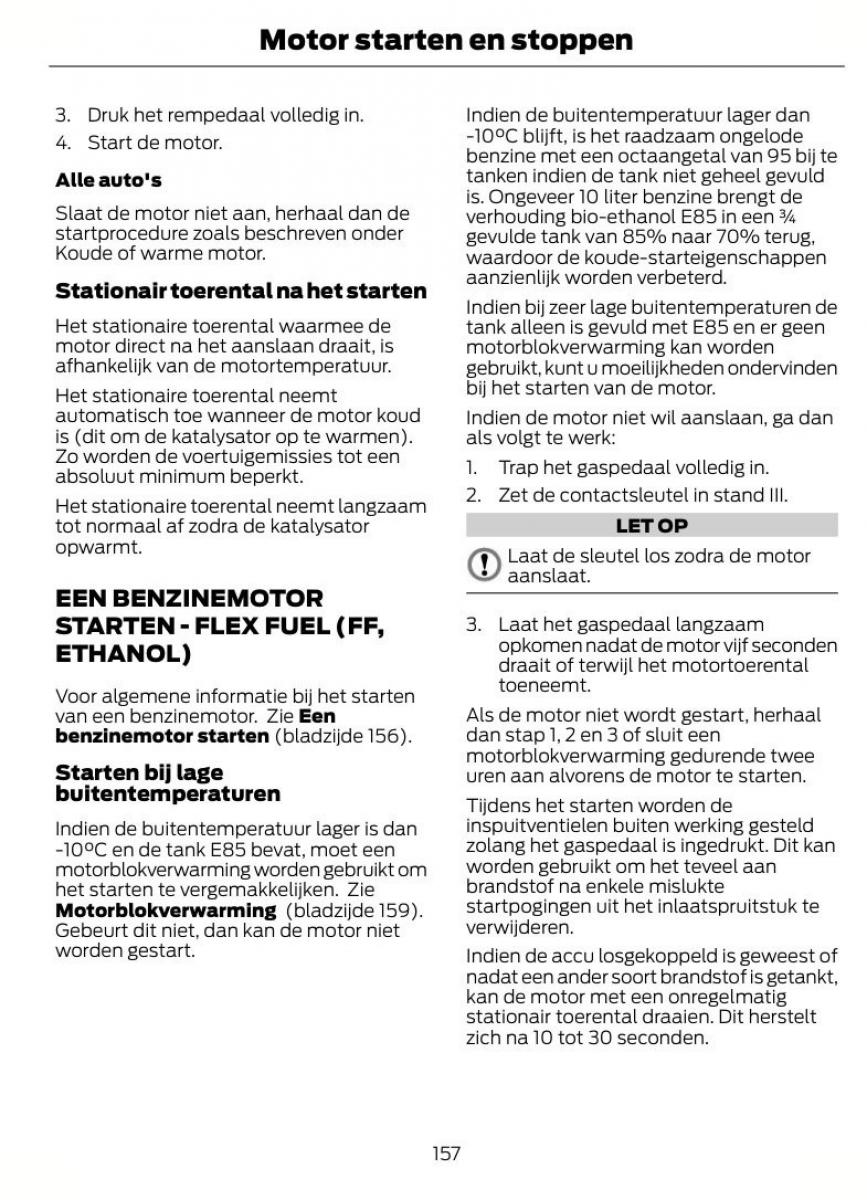 Motor starten en stoppen

3. Druk het rempedaal volledig in.
4. Start de motor.

Alle auto's

Slaat de motor niet aan, herhaal dan de startprocedure zoals beschreven onder Koude of warme motor.

Stationair toerental na het starten

Het stationaire toerental waarmee de motor direct na het aanslaan draait, is afhankelijk van de motortemperatuur.

Het stationaire toerental neemt automatisch toe wanneer de motor koud is (dit om de katalysator op te warmen). Zo worden de voertuigemissies tot een absoluut minimum beperkt.

Het stationaire toerental neemt langzaam tot normaal af zodra de katalysator opwarmt.

EEN BENZINEMOTOR STARTEN - FLEX FUEL (FF, ETHANOL)

Voor algemene informatie bij het starten van een benzinemotor. Zie Een benzinemotor starten (bladzijde 156).

Starten bij lage buitentemperaturen

Indien de buitentemperatuur lager is dan -10ºC en de tank E85 bevat, moet een motorblokverwarming worden gebruikt om het starten te vergemakkelijken. Zie Motorblokverwarming (bladzijde 159). Gebeurt dit niet, dan kan de motor niet worden gestart.

Indien de buitentemperatuur lager dan -10ºC blijft, is het raadzaam ongelode benzine met een octaangetal van 95 bij te tanken indien de tank niet geheel gevuld is. Ongeveer 10 liter benzine brengt de verhouding bio-ethanol E85 in een ¾ gevulde tank van 85% naar 70% terug, waardoor de koude-starteigenschappen aanzienlijk worden verbeterd.

Indien bij zeer lage buitentemperaturen de tank alleen is gevuld met E85 en er geen motorblokverwarming kan worden gebruikt, kunt u moeilijkheden ondervinden bij het starten van de motor.

Indien de motor niet wil aanslaan, ga dan als volgt te werk:

1. Trap het gaspedaal volledig in.
2. Zet de contactsleutel in stand III.

LET OP

Laat de sleutel los zodra de motor aanslaat.

3. Laat het gaspedaal langzaam opkomen nadat de motor vijf seconden draait of terwijl het motortoerental toeneemt.

Als de motor niet wordt gestart, herhaal dan stap 1, 2 en 3 of sluit een motorblokverwarming gedurende twee uren aan alvorens de motor te starten.

Tijdens het starten worden de inspuitventielen buiten werking gesteld zolang het gaspedaal is ingedrukt. Dit kan worden gebruikt om het teveel aan brandstof na enkele mislukte startpogingen uit het inlaatspruitstuk te verwijderen.

Indien de accu losgekoppeld is geweest of nadat een ander soort brandstof is getankt, kan de motor met een onregelmatig stationair toerental draaien. Dit herstelt zich na 10 tot 30 seconden.

157